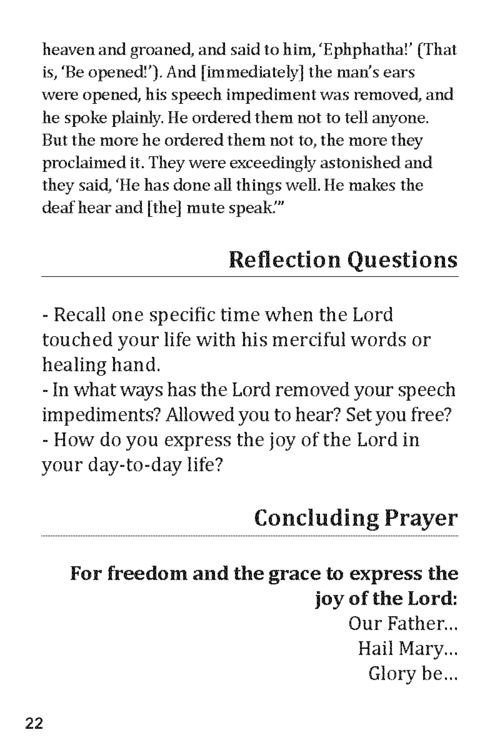 heaven and groaned, and said to him, 'Ephphatha!' (That is, 'Be opened!'). And [immediately] the man's ears were opened, his speech impediment was removed, and he spoke plainly. He ordered them not to tell anyone. But the more he ordered them not to, the more they proclaimed it. They were exceedingly astonished and they said, 'He has done all things well. He makes the deaf hear and [the] mute speak.'"

Reflection Questions

- Recall one specific time when the Lord touched your life with his merciful words or healing hand.
- In what ways has the Lord removed your speech impediments? Allowed you to hear? Set you free?
- How do you express the joy of the Lord in your day-to-day life?

Concluding Prayer

For freedom and the grace to express the joy of the Lord:
Our Father...
Hail Mary...
Glory be...

22